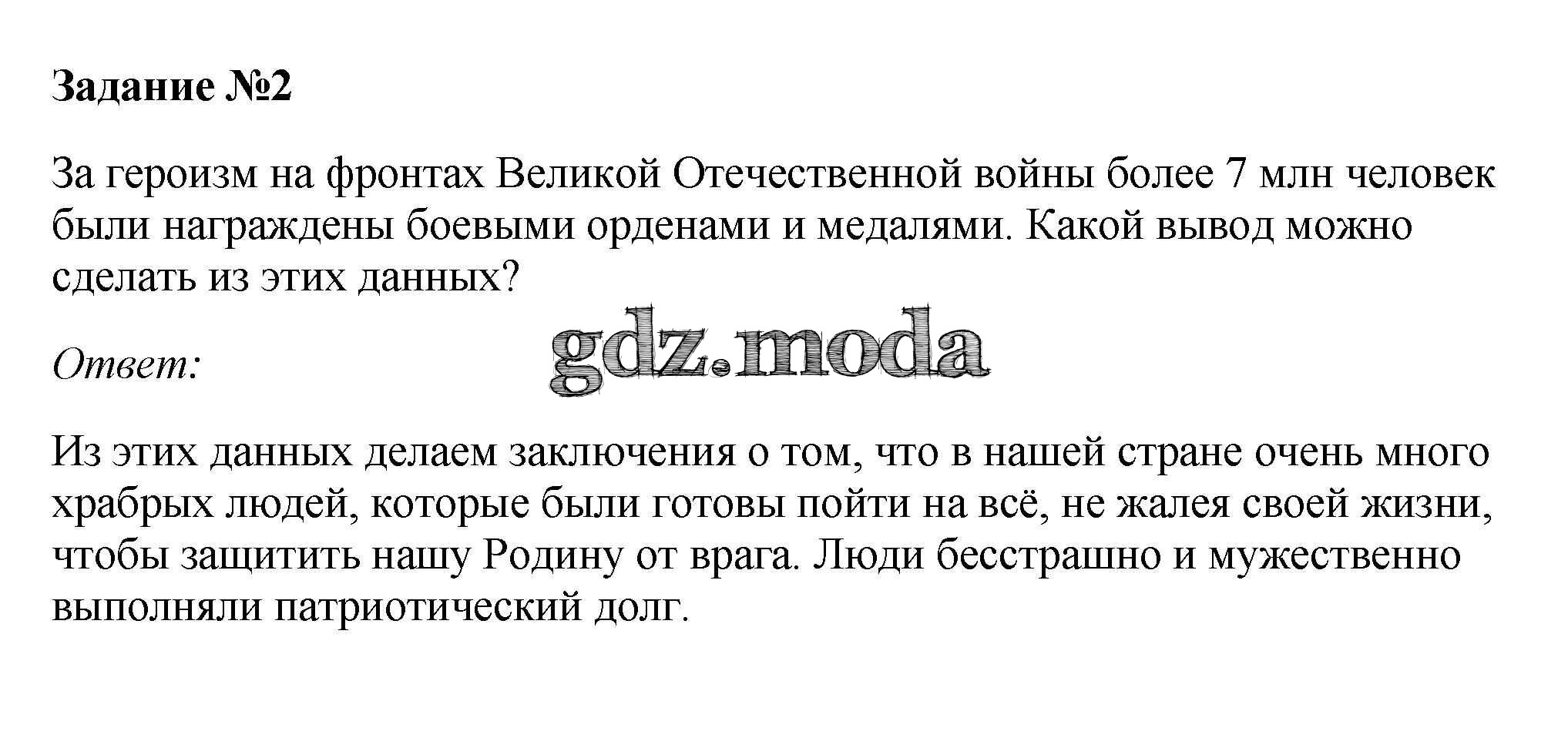 Задание №2

За героизм на фронтах Великой Отечественной войны более 7 млн человек были награждены боевыми орденами и медалями. Какой вывод можно сделать из этих данных?

Ответ:

Из этих данных делаем заключения о том, что в нашей стране очень много храбрых людей, которые были готовы пойти на всё, не жалея своей жизни, чтобы защитить нашу Родину от врага. Люди бесстрашно и мужественно выполняли патриотический долг.

gdz.moda